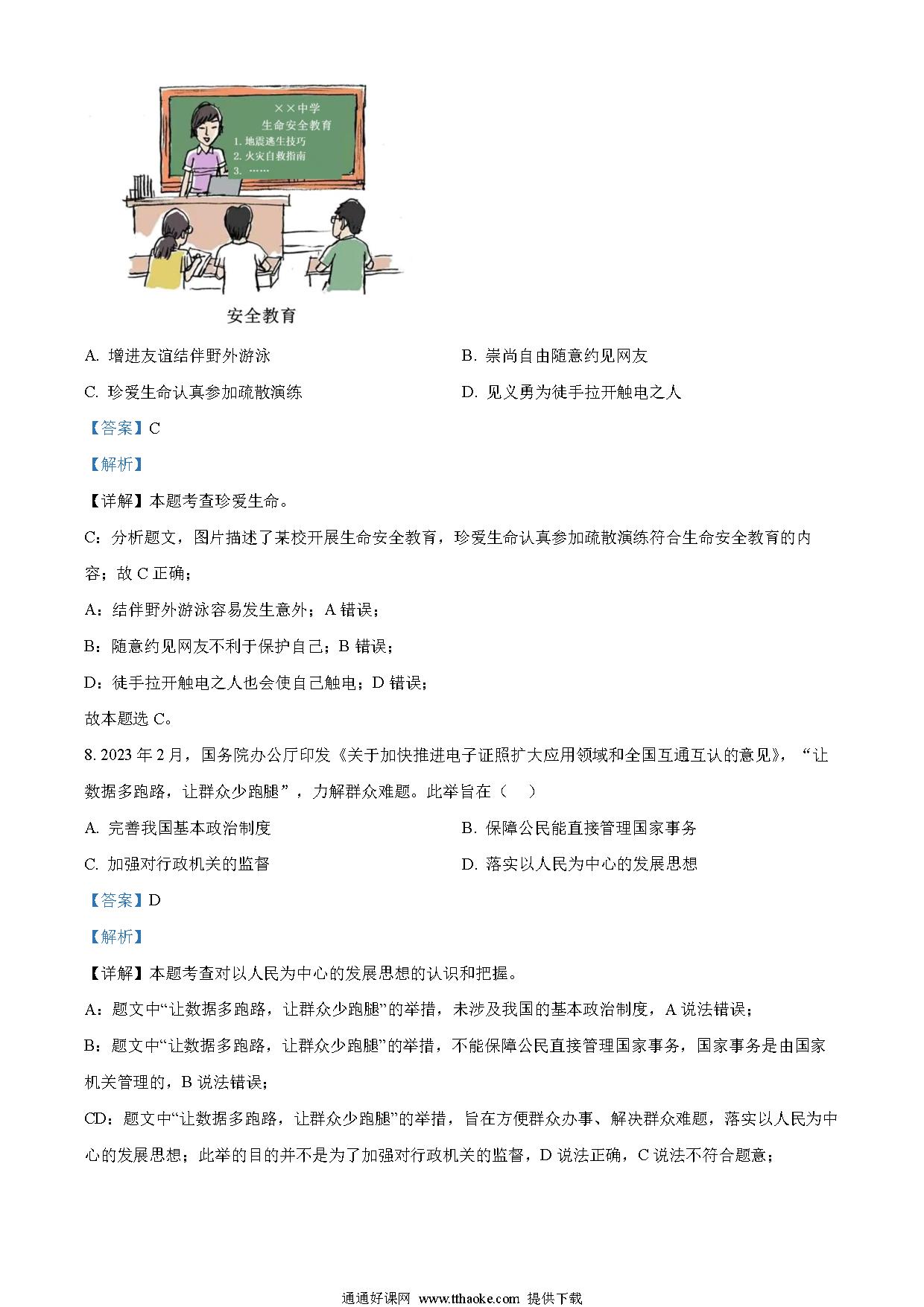 ××中学
生命安全教育
1. 地震逃生技巧
2. 火灾自救指南
3. ……

安全教育

A. 增进友谊结伴野外游泳

B. 崇尚自由随意约见网友

C. 珍爱生命认真参加疏散演练

D. 见义勇为徒手拉开触电之人

【答案】C

【解析】

【详解】本题考查珍爱生命。

C：分析题文，图片描述了某校开展生命安全教育，珍爱生命认真参加疏散演练符合生命安全教育的内容；故 C 正确；

A：结伴野外游泳容易发生意外；A 错误；

B：随意约见网友不利于保护自己；B 错误；

D：徒手拉开触电之人也会使自己触电；D 错误；

故本题选 C。

8. 2023 年 2 月，国务院办公厅印发《关于加快推进电子证照扩大应用领域和全国互通互认的意见》，“让数据多跑路，让群众少跑腿”，力解群众难题。此举旨在（ ）

A. 完善我国基本政治制度

B. 保障公民能直接管理国家事务

C. 加强对行政机关的监督

D. 落实以人民为中心的发展思想

【答案】D

【解析】

【详解】本题考查对以人民为中心的发展思想的认识和把握。

A：题文中“让数据多跑路，让群众少跑腿”的举措，未涉及我国的基本政治制度，A 说法错误；

B：题文中“让数据多跑路，让群众少跑腿”的举措，不能保障公民直接管理国家事务，国家事务是由国家机关管理的，B 说法错误；

CD：题文中“让数据多跑路，让群众少跑腿”的举措，旨在方便群众办事、解决群众难题，落实以人民为中心的发展思想；此举的目的并不是为了加强对行政机关的监督，D 说法正确，C 说法不符合题意；

通通好课网 www.tthaoke.com 提供下载